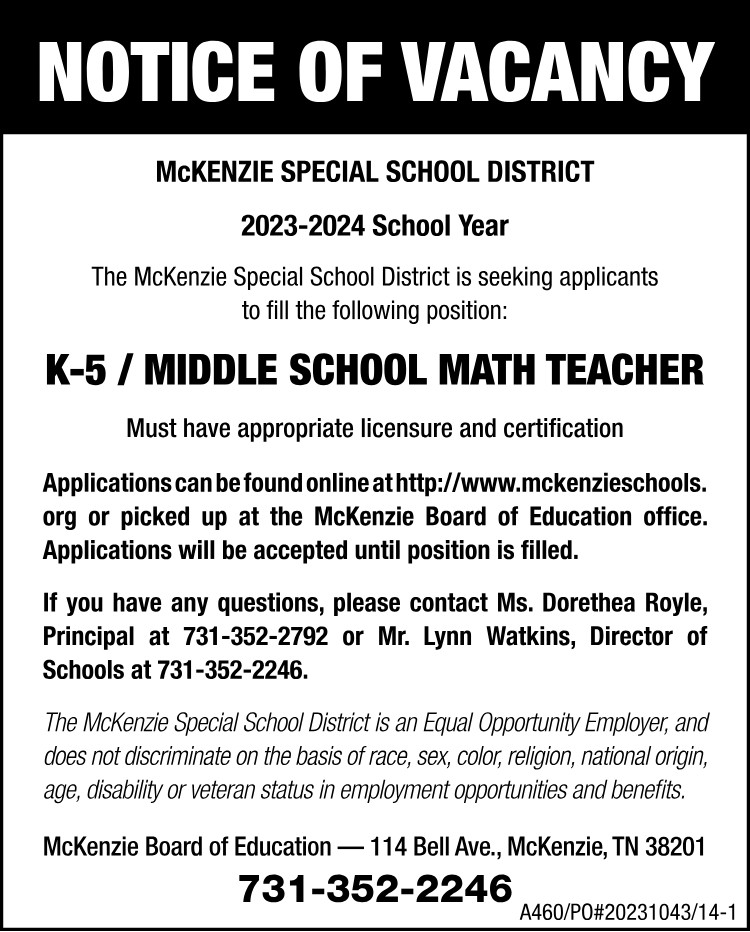 NOTICE OF VACANCY

McKENZIE SPECIAL SCHOOL DISTRICT

2023-2024 School Year

The McKenzie Special School District is seeking applicants to fill the following position:

K-5 / MIDDLE SCHOOL MATH TEACHER

Must have appropriate licensure and certification

Applications can be found online at http://www.mckenzieschools.org or picked up at the McKenzie Board of Education office. Applications will be accepted until position is filled.

If you have any questions, please contact Ms. Dorethea Royle, Principal at 731-352-2792 or Mr. Lynn Watkins, Director of Schools at 731-352-2246.

The McKenzie Special School District is an Equal Opportunity Employer, and does not discriminate on the basis of race, sex, color, religion, national origin, age, disability or veteran status in employment opportunities and benefits.

McKenzie Board of Education — 114 Bell Ave., McKenzie, TN 38201

731-352-2246

A460/PO#20231043/14-1